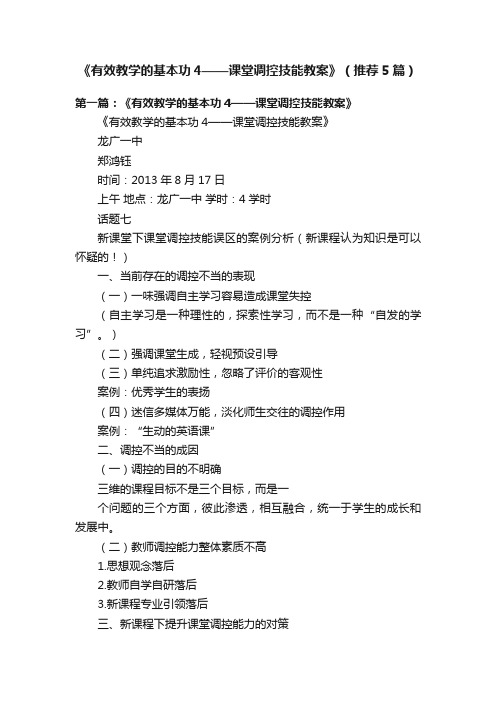 《有效教学的基本功 4——课堂调控技能教案》（推荐 5 篇）

第一篇：《有效教学的基本功 4——课堂调控技能教案》

《有效教学的基本功 4——课堂调控技能教案》

龙广一中

郑鸿钰

时间：2013 年 8 月 17 日

上午 地点：龙广一中 学时：4 学时

话题七

新课堂下课堂调控技能误区的案例分析（新课程认为知识是可以怀疑的！）

一、当前存在的调控不当的表现

（一）一味强调自主学习容易造成课堂失控

（自主学习是一种理性的，探索性学习，而不是一种“自发的学习”。）

（二）强调课堂生成，轻视预设引导

（三）单纯追求激励性，忽略了评价的客观性

案例：优秀学生的表扬

（四）迷信多媒体万能，淡化师生交往的调控作用

案例：“生动的英语课”

二、调控不当的成因

（一）调控的目的不明确

三维的课程目标不是三个目标，而是一

个问题的三个方面，彼此渗透，相互融合，统一于学生的成长和发展中。

（二）教师调控能力整体素质不高

1.思想观念落后

2.教师自学自研落后

3.新课程专业引领落后

三、新课程下提升课堂调控能力的对策